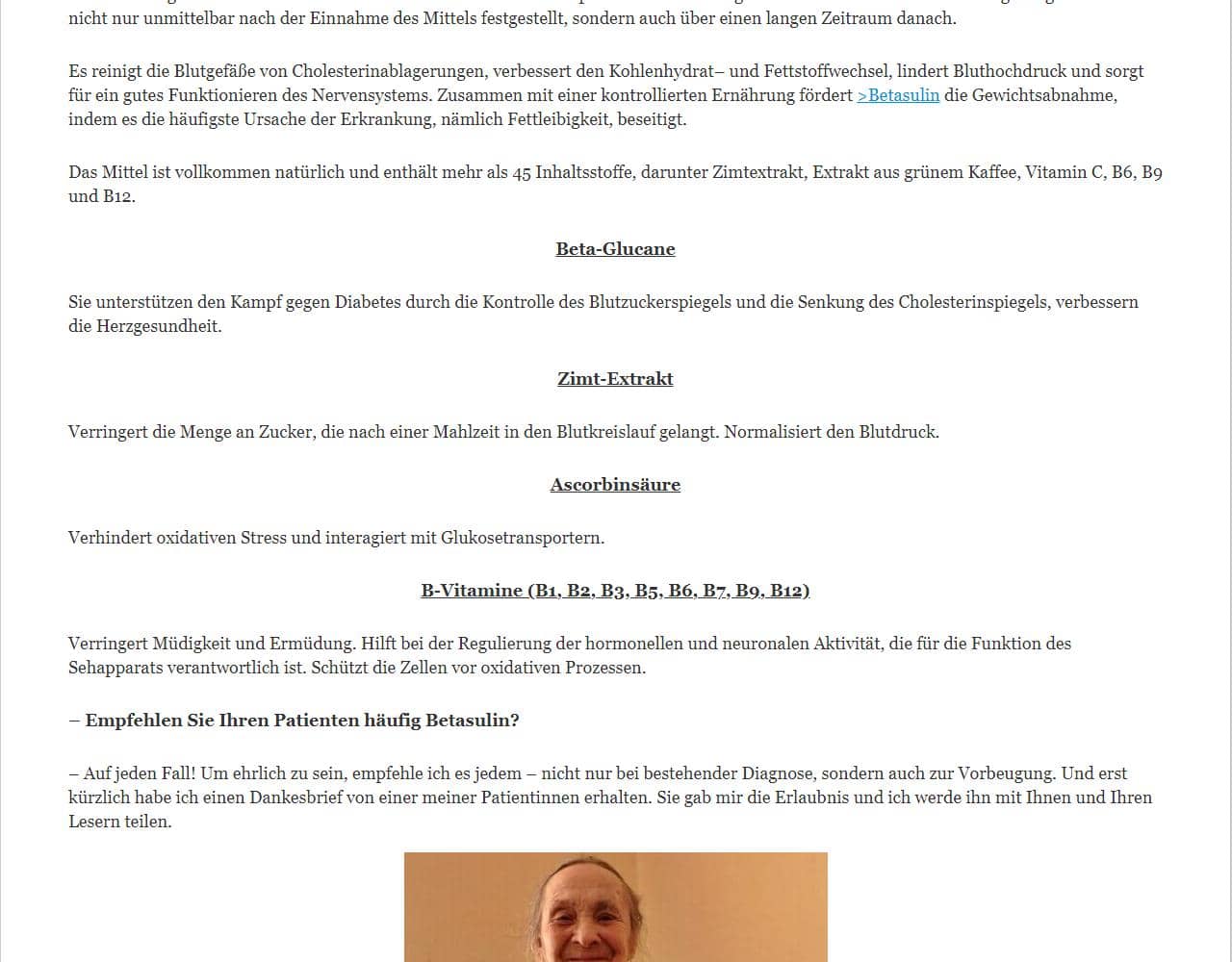 nicht nur unmittelbar nach der Einnahme des Mittels festgestellt, sondern auch über einen langen Zeitraum danach.

Es reinigt die Blutgefäße von Cholesterinablagerungen, verbessert den Kohlenhydrat– und Fettstoffwechsel, lindert Bluthochdruck und sorgt für ein gutes Funktionieren des Nervensystems. Zusammen mit einer kontrollierten Ernährung fördert >Betasulin die Gewichtsabnahme, indem es die häufigste Ursache der Erkrankung, nämlich Fettleibigkeit, beseitigt.

Das Mittel ist vollkommen natürlich und enthält mehr als 45 Inhaltsstoffe, darunter Zimtextrakt, Extrakt aus grünem Kaffee, Vitamin C, B6, B9 und B12.

Beta-Glucane

Sie unterstützen den Kampf gegen Diabetes durch die Kontrolle des Blutzuckerspiegels und die Senkung des Cholesterinspiegels, verbessern die Herzgesundheit.

Zimt-Extrakt

Verringert die Menge an Zucker, die nach einer Mahlzeit in den Blutkreislauf gelangt. Normalisiert den Blutdruck.

Ascorbinsäure

Verhindert oxidativen Stress und interagiert mit Glukosetransportern.

B-Vitamine (B1, B2, B3, B5, B6, B7, B9, B12)

Verringert Müdigkeit und Ermüdung. Hilft bei der Regulierung der hormonellen und neuronalen Aktivität, die für die Funktion des Sehapparats verantwortlich ist. Schützt die Zellen vor oxidativen Prozessen.

– Empfehlen Sie Ihren Patienten häufig Betasulin?

– Auf jeden Fall! Um ehrlich zu sein, empfehle ich es jedem – nicht nur bei bestehender Diagnose, sondern auch zur Vorbeugung. Und erst kürzlich habe ich einen Dankesbrief von einer meiner Patientinnen erhalten. Sie gab mir die Erlaubnis und ich werde ihn mit Ihnen und Ihren Lesern teilen.